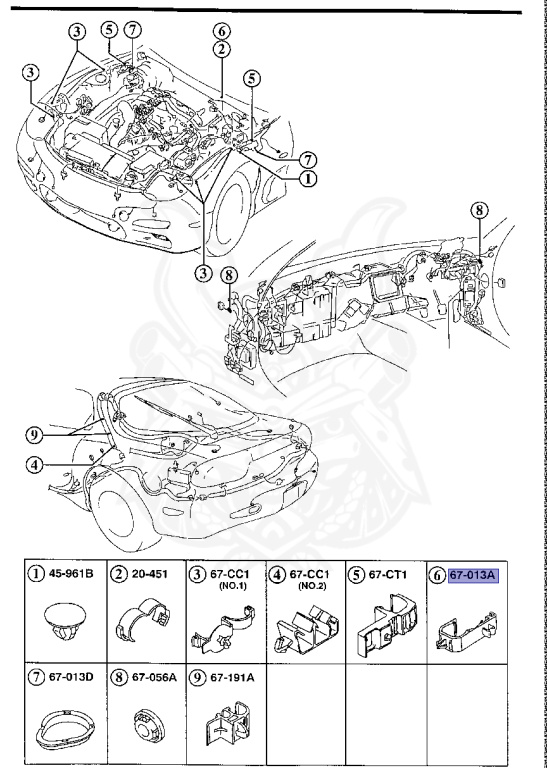 3
5
7
6
2
3
5
7
1
3
8
8
9
4

| 1 45-961B | 2 20-451 | 3 67-CC1 (NO.1) | 4 67-CC1 (NO.2) | 5 67-CT1 | 6 67-013A |
|---|---|---|---|---|---|
| 7 67-013D | 8 67-056A | 9 67-191A | | | |